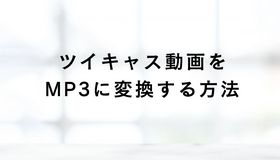 ツイキャス動画を
MP3に変換する方法